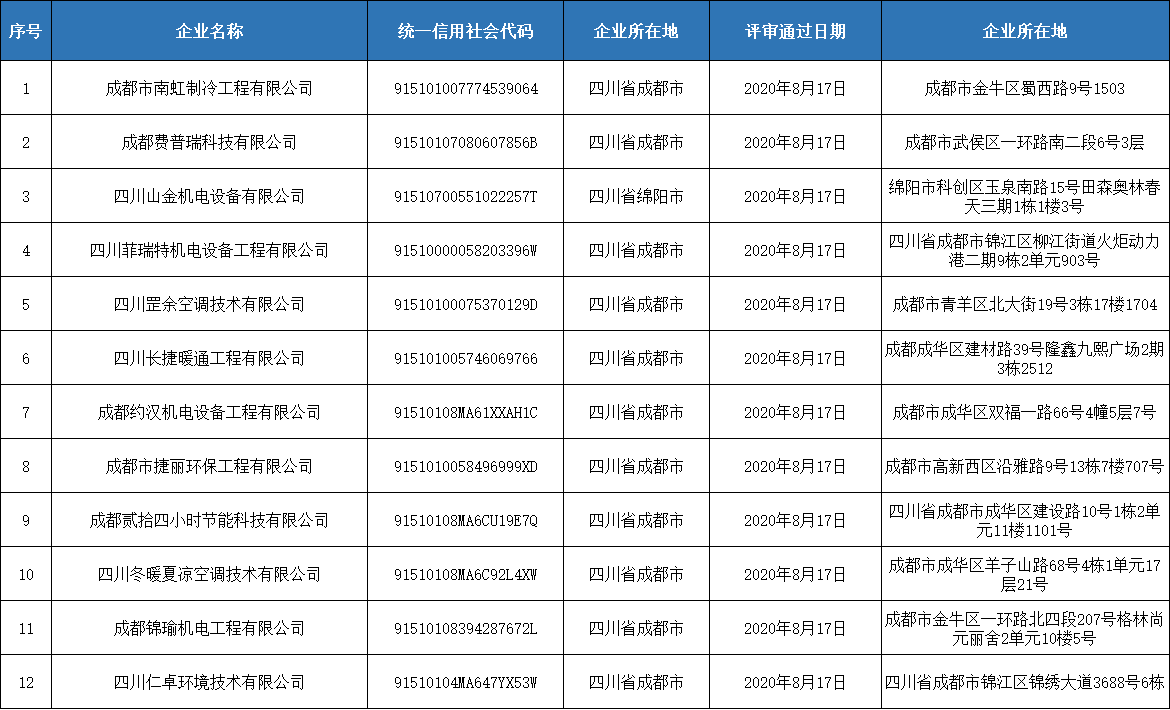 | 序号 | 企业名称 | 统一信用社会代码 | 企业所在地 | 评审通过日期 | 企业所在地 |
|---|---|---|---|---|---|
| 1 | 成都市南虹制冷工程有限公司 | 915101007774539064 | 四川省成都市 | 2020年8月17日 | 成都市金牛区蜀西路9号1503 |
| 2 | 成都费普瑞科技有限公司 | 91510107080607856B | 四川省成都市 | 2020年8月17日 | 成都市武侯区一环路南二段6号3层 |
| 3 | 四川山金机电设备有限公司 | 91510700551022257T | 四川省绵阳市 | 2020年8月17日 | 绵阳市科创区玉泉南路15号田森奥林春天三期1栋1楼3号 |
| 4 | 四川菲瑞特机电设备工程有限公司 | 91510000058203396W | 四川省成都市 | 2020年8月17日 | 四川省成都市锦江区柳江街道火炬动力港二期9栋2单元903号 |
| 5 | 四川罡余空调技术有限公司 | 91510100075370129D | 四川省成都市 | 2020年8月17日 | 成都市青羊区北大街19号3栋17楼1704 |
| 6 | 四川长捷暖通工程有限公司 | 915101005746069766 | 四川省成都市 | 2020年8月17日 | 成都成华区建材路39号隆鑫九熙广场2期3栋2512 |
| 7 | 成都约汉机电设备工程有限公司 | 91510108MA61XXAH1C | 四川省成都市 | 2020年8月17日 | 成都市成华区双福一路66号4幢5层7号 |
| 8 | 成都市捷丽环保工程有限公司 | 9151010058496999XD | 四川省成都市 | 2020年8月17日 | 成都市高新西区沿雅路9号13栋7楼707号 |
| 9 | 成都贰拾四小时节能科技有限公司 | 91510108MA6CU19E7Q | 四川省成都市 | 2020年8月17日 | 四川省成都市成华区建设路10号1栋2单元11楼1101号 |
| 10 | 四川冬暖夏凉空调技术有限公司 | 91510108MA6C92L4XW | 四川省成都市 | 2020年8月17日 | 成都市成华区羊子山路68号4栋1单元17层21号 |
| 11 | 成都锦瑜机电工程有限公司 | 91510108394287672L | 四川省成都市 | 2020年8月17日 | 成都市金牛区一环路北四段207号格林尚元丽舍2单元10楼5号 |
| 12 | 四川仁卓环境技术有限公司 | 91510104MA647YX53W | 四川省成都市 | 2020年8月17日 | 四川省成都市锦江区锦绣大道3688号6栋 |